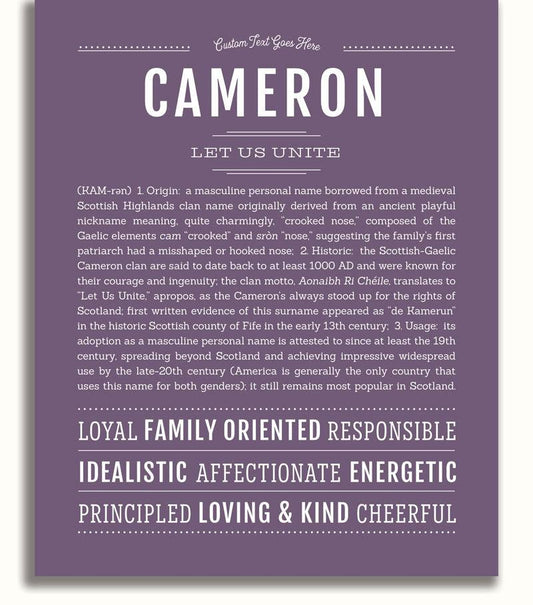 Custom Text Goes Here

CAMERON

LET US UNITE

(KAM-rən) 1. Origin: a masculine personal name borrowed from a medieval Scottish Highlands clan name originally derived from an ancient playful nickname meaning, quite charmingly, "crooked nose," composed of the Gaelic elements cam "crooked" and sròn "nose," suggesting the family's first patriarch had a misshaped or hooked nose; 2. Historic: the Scottish-Gaelic Cameron clan are said to date back to at least 1000 AD and were known for their courage and ingenuity; the clan motto, Aonaibh Ri Chéile, translates to "Let Us Unite," apropos, as the Cameron's always stood up for the rights of Scotland; first written evidence of this surname appeared as "de Kamerun" in the historic Scottish county of Fife in the early 13th century; 3. Usage: its adoption as a masculine personal name is attested to since at least the 19th century, spreading beyond Scotland and achieving impressive widespread use by the late-20th century (America is generally the only country that uses this name for both genders); it still remains most popular in Scotland.

LOYAL FAMILY ORIENTED RESPONSIBLE

IDEALISTIC AFFECTIONATE ENERGETIC

PRINCIPLED LOVING & KIND CHEERFUL